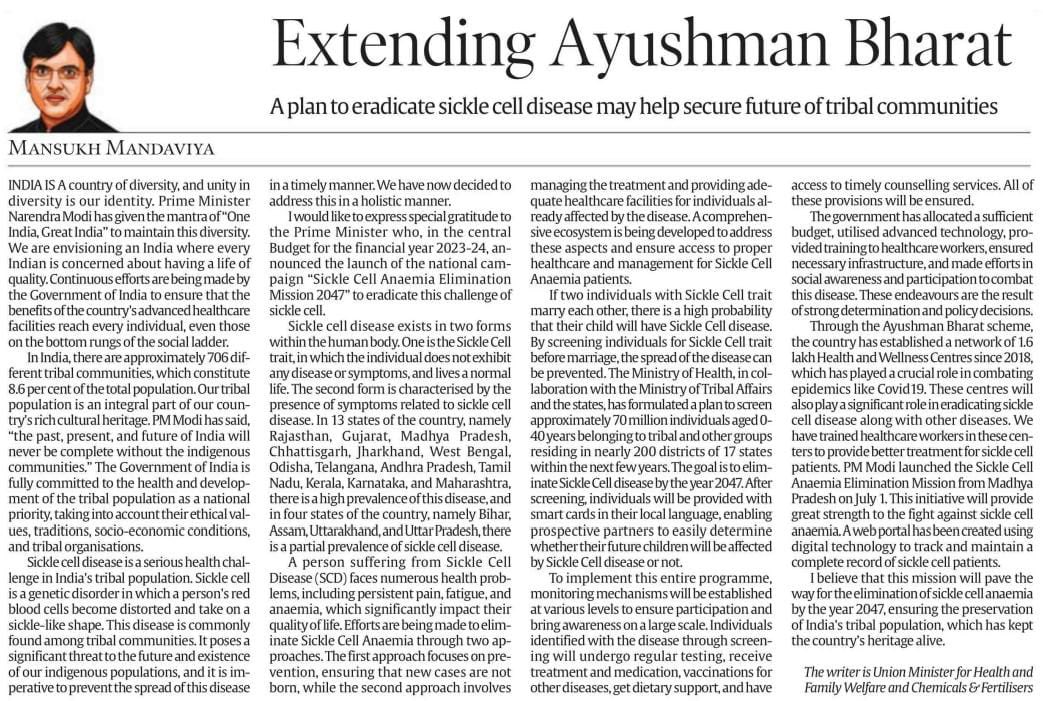 Extending Ayushman Bharat

A plan to eradicate sickle cell disease may help secure future of tribal communities

MANSUKH MANDAVIYA

INDIA IS A country of diversity, and unity in diversity is our identity. Prime Minister Narendra Modi has given the mantra of "One India, Great India" to maintain this diversity. We are envisioning an India where every Indian is concerned about having a life of quality. Continuous efforts are being made by the Government of India to ensure that the benefits of the country's advanced healthcare facilities reach every individual, even those on the bottom rungs of the social ladder.

In India, there are approximately 706 different tribal communities, which constitute 8.6 per cent of the total population. Our tribal population is an integral part of our country's rich cultural heritage. PM Modi has said, "the past, present, and future of India will never be complete without the indigenous communities." The Government of India is fully committed to the health and development of the tribal population as a national priority, taking into account their ethical values, traditions, socio-economic conditions, and tribal organisations.

Sickle cell disease is a serious health challenge in India's tribal population. Sickle cell is a genetic disorder in which a person's red blood cells become distorted and take on a sickle-like shape. This disease is commonly found among tribal communities. It poses a significant threat to the future and existence of our indigenous populations, and it is imperative to prevent the spread of this disease in a timely manner. We have now decided to address this in a holistic manner.

I would like to express special gratitude to the Prime Minister who, in the central Budget for the financial year 2023-24, announced the launch of the national campaign "Sickle Cell Anaemia Elimination Mission 2047" to eradicate this challenge of sickle cell.

Sickle cell disease exists in two forms within the human body. One is the Sickle Cell trait, in which the individual does not exhibit any disease or symptoms, and lives a normal life. The second form is characterised by the presence of symptoms related to sickle cell disease. In 13 states of the country, namely Rajasthan, Gujarat, Madhya Pradesh, Chhattisgarh, Jharkhand, West Bengal, Odisha, Telangana, Andhra Pradesh, Tamil Nadu, Kerala, Karnataka, and Maharashtra, there is a high prevalence of this disease, and in four states of the country, namely Bihar, Assam, Uttarakhand, and Uttar Pradesh, there is a partial prevalence of sickle cell disease.

A person suffering from Sickle Cell Disease (SCD) faces numerous health problems, including persistent pain, fatigue, and anaemia, which significantly impact their quality of life. Efforts are being made to eliminate Sickle Cell Anaemia through two approaches. The first approach focuses on prevention, ensuring that new cases are not born, while the second approach involves managing the treatment and providing adequate healthcare facilities for individuals already affected by the disease. A comprehensive ecosystem is being developed to address these aspects and ensure access to proper healthcare and management for Sickle Cell Anaemia patients.

If two individuals with Sickle Cell trait marry each other, there is a high probability that their child will have Sickle Cell disease. By screening individuals for Sickle Cell trait before marriage, the spread of the disease can be prevented. The Ministry of Health, in collaboration with the Ministry of Tribal Affairs and the states, has formulated a plan to screen approximately 70 million individuals aged 0-40 years belonging to tribal and other groups residing in nearly 200 districts of 17 states within the next few years. The goal is to eliminate Sickle Cell disease by the year 2047. After screening, individuals will be provided with smart cards in their local language, enabling prospective partners to easily determine whether their future children will be affected by Sickle Cell disease or not.

To implement this entire programme, monitoring mechanisms will be established at various levels to ensure participation and bring awareness on a large scale. Individuals identified with the disease through screening will undergo regular testing, receive treatment and medication, vaccinations for other diseases, get dietary support, and have access to timely counselling services. All of these provisions will be ensured.

The government has allocated a sufficient budget, utilised advanced technology, provided training to healthcare workers, ensured necessary infrastructure, and made efforts in social awareness and participation to combat this disease. These endeavours are the result of strong determination and policy decisions.

Through the Ayushman Bharat scheme, the country has established a network of 1.6 lakh Health and Wellness Centres since 2018, which has played a crucial role in combating epidemics like Covid19. These centres will also play a significant role in eradicating sickle cell disease along with other diseases. We have trained healthcare workers in these centers to provide better treatment for sickle cell patients. PM Modi launched the Sickle Cell Anaemia Elimination Mission from Madhya Pradesh on July 1. This initiative will provide great strength to the fight against sickle cell anaemia. A web portal has been created using digital technology to track and maintain a complete record of sickle cell patients.

I believe that this mission will pave the way for the elimination of sickle cell anaemia by the year 2047, ensuring the preservation of India's tribal population, which has kept the country's heritage alive.

The writer is Union Minister for Health and Family Welfare and Chemicals & Fertilisers